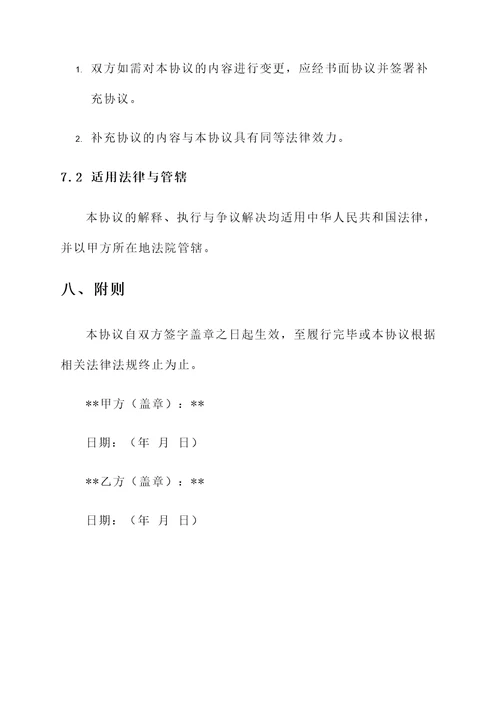 1. 双方如需对本协议的内容进行变更，应经书面协议并签署补充协议。

2. 补充协议的内容与本协议具有同等法律效力。

7.2 适用法律与管辖

本协议的解释、执行与争议解决均适用中华人民共和国法律，并以甲方所在地法院管辖。

八、附则

本协议自双方签字盖章之日起生效，至履行完毕或本协议根据相关法律法规终止为止。

**甲方（盖章）：**

日期：（年 月 日）

**乙方（盖章）：**

日期：（年 月 日）